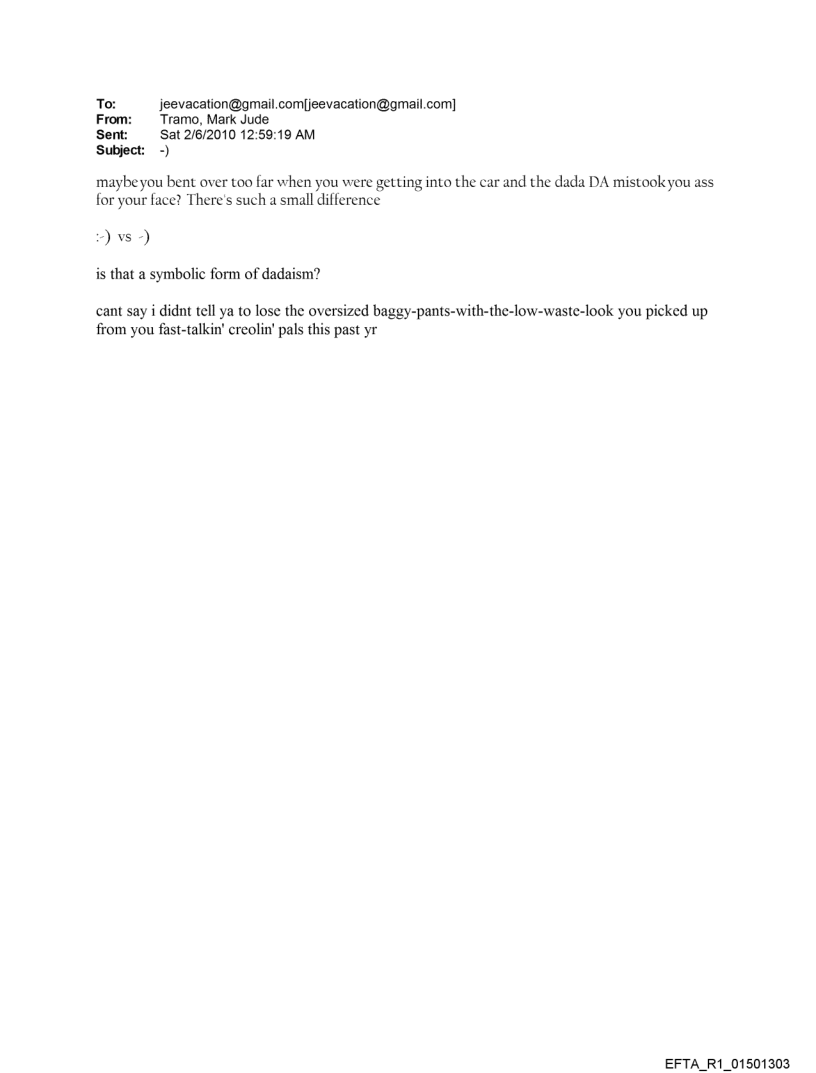 To: jeevacation@gmail.com[jeevacation@gmail.com]
From: Tramo, Mark Jude
Sent: Sat 2/6/2010 12:59:19 AM
Subject: -)

maybe you bent over too far when you were getting into the car and the dada DA mistook you ass for your face? There's such a small difference

:-) vs -)

is that a symbolic form of dadaism?

cant say i didnt tell ya to lose the oversized baggy-pants-with-the-low-waste-look you picked up from you fast-talkin' creolin' pals this past yr

EFTA_R1_01501303